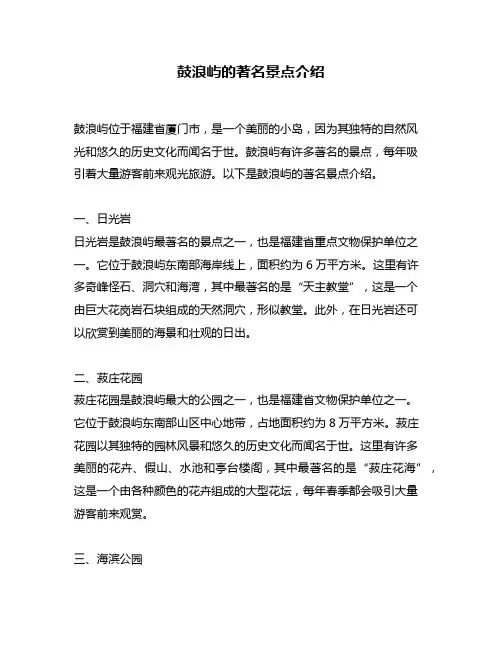 鼓浪屿的著名景点介绍

鼓浪屿位于福建省厦门市，是一个美丽的小岛，因为其独特的自然风光和悠久的历史文化而闻名于世。鼓浪屿有许多著名的景点，每年吸引着大量游客前来观光旅游。以下是鼓浪屿的著名景点介绍。

一、日光岩
日光岩是鼓浪屿最著名的景点之一，也是福建省重点文物保护单位之一。它位于鼓浪屿东南部海岸线上，面积约为 6 万平方米。这里有许多奇峰怪石、洞穴和海湾，其中最著名的是“天主教堂”，这是一个由巨大花岗岩石块组成的天然洞穴，形似教堂。此外，在日光岩还可以欣赏到美丽的海景和壮观的日出。

二、菽庄花园
菽庄花园是鼓浪屿最大的公园之一，也是福建省文物保护单位之一。它位于鼓浪屿东南部山区中心地带，占地面积约为 8 万平方米。菽庄花园以其独特的园林风景和悠久的历史文化而闻名于世。这里有许多美丽的花卉、假山、水池和亭台楼阁，其中最著名的是“菽庄花海”，这是一个由各种颜色的花卉组成的大型花坛，每年春季都会吸引大量游客前来观赏。

三、海滨公园